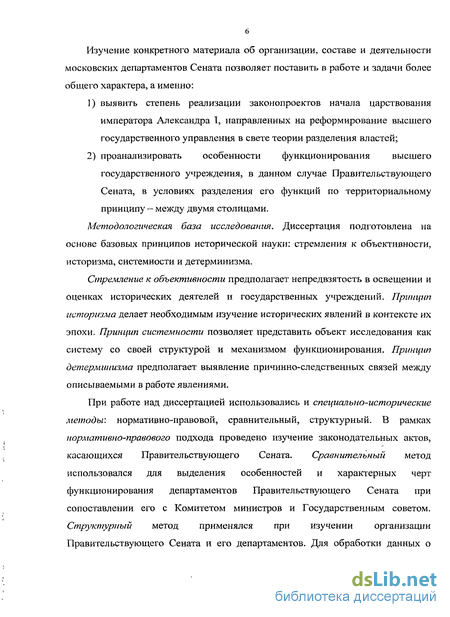 6

Изучение конкретного материала об организации, составе и деятельности московских департаментов Сената позволяет поставить в работе и задачи более общего характера, а именно:

1) выявить степень реализации законопроектов начала царствования императора Александра I, направленных на реформирование высшего государственного управления в свете теории разделения властей;

2) проанализировать особенности функционирования высшего государственного учреждения, в данном случае Правительствующего Сената, в условиях разделения его функций по территориальному принципу – между двумя столицами.

Методологическая база исследования. Диссертация подготовлена на основе базовых принципов исторической науки: стремления к объективности, историзма, системности и детерминизма.

Стремление к объективности предполагает непредвзятость в освещении и оценках исторических деятелей и государственных учреждений. Принцип историзма делает необходимым изучение исторических явлений в контексте их эпохи. Принцип системности позволяет представить объект исследования как систему со своей структурой и механизмом функционирования. Принцип детерминизма предполагает выявление причинно-следственных связей между описываемыми в работе явлениями.

При работе над диссертацией использовались и специально-исторические методы: нормативно-правовой, сравнительный, структурный. В рамках нормативно-правового подхода проведено изучение законодательных актов, касающихся Правительствующего Сената. Сравнительный метод использовался для выделения особенностей и характерных черт функционирования департаментов Правительствующего Сената при сопоставлении его с Комитетом министров и Государственным советом. Структурный метод применялся при изучении организации Правительствующего Сената и его департаментов. Для обработки данных о

dsLib.net
библиотека диссертаций